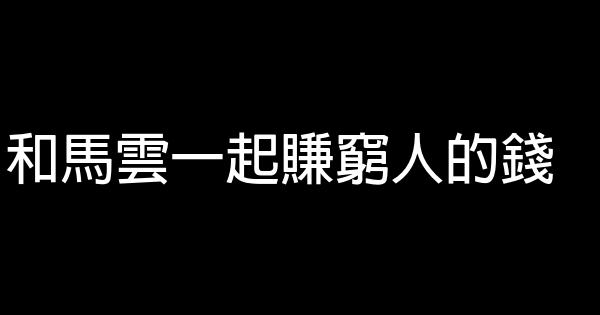 和馬雲一起賺窮人的錢